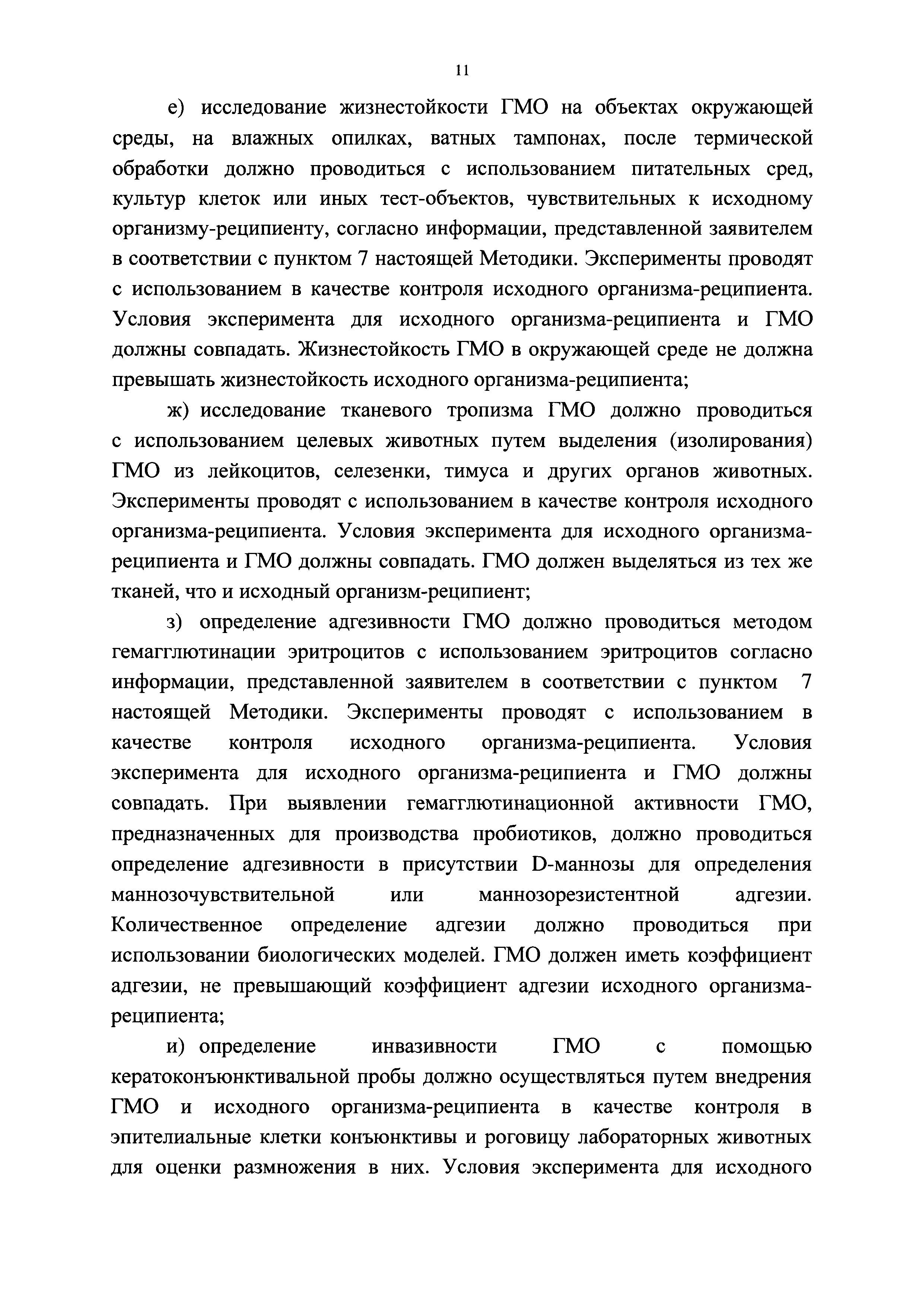 11

е) исследование жизнестойкости ГМО на объектах окружающей среды, на влажных опилках, ватных тампонах, после термической обработки должно проводиться с использованием питательных сред, культур клеток или иных тест-объектов, чувствительных к исходному организму-реципиенту, согласно информации, представленной заявителем в соответствии с пунктом 7 настоящей Методики. Эксперименты проводят с использованием в качестве контроля исходного организма-реципиента. Условия эксперимента для исходного организма-реципиента и ГМО должны совпадать. Жизнестойкость ГМО в окружающей среде не должна превышать жизнестойкость исходного организма-реципиента;

ж) исследование тканевого тропизма ГМО должно проводиться с использованием целевых животных путем выделения (изолирования) ГМО из лейкоцитов, селезенки, тимуса и других органов животных. Эксперименты проводят с использованием в качестве контроля исходного организма-реципиента. Условия эксперимента для исходного организма-реципиента и ГМО должны совпадать. ГМО должен выделяться из тех же тканей, что и исходный организм-реципиент;

з) определение адгезивности ГМО должно проводиться методом гемагглютинации эритроцитов с использованием эритроцитов согласно информации, представленной заявителем в соответствии с пунктом 7 настоящей Методики. Эксперименты проводят с использованием в качестве контроля исходного организма-реципиента. Условия эксперимента для исходного организма-реципиента и ГМО должны совпадать. При выявлении гемагглютинационной активности ГМО, предназначенных для производства пробиотиков, должно проводиться определение адгезивности в присутствии D-маннозы для определения маннозочувствительной или маннозорезистентной адгезии. Количественное определение адгезии должно проводиться при использовании биологических моделей. ГМО должен иметь коэффициент адгезии, не превышающий коэффициент адгезии исходного организма-реципиента;

и) определение инвазивности ГМО с помощью кератоконъюнктивальной пробы должно осуществляться путем внедрения ГМО и исходного организма-реципиента в качестве контроля в эпителиальные клетки конъюнктивы и роговицу лабораторных животных для оценки размножения в них. Условия эксперимента для исходного